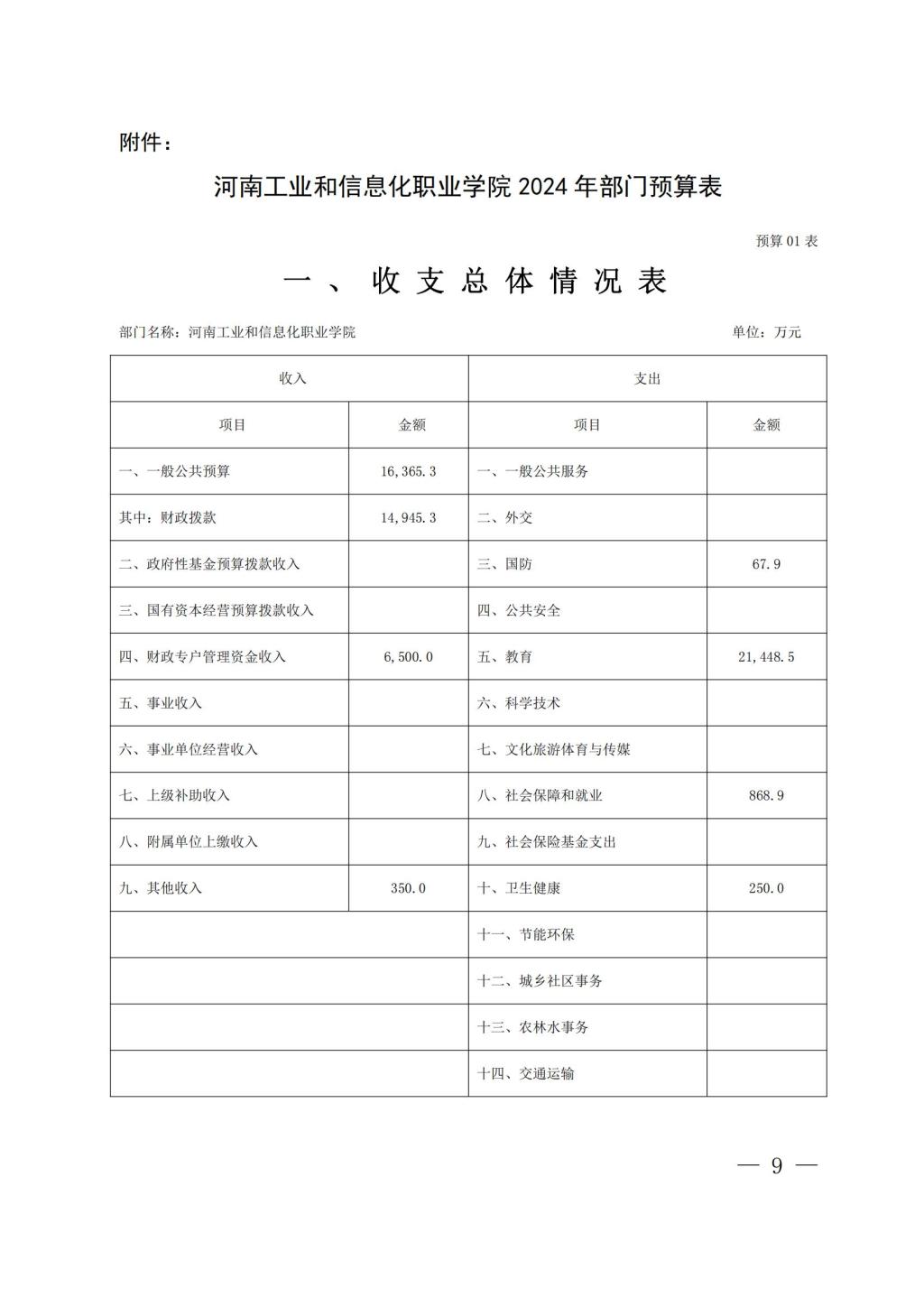 附件：

河南工业和信息化职业学院 2024 年部门预算表

预算 01 表

一、收支总体情况表

部门名称：河南工业和信息化职业学院

单位：万元

| 收入 | | 支出 | |
|---|---|---|---|
| 项目 | 金额 | 项目 | 金额 |
| 一、一般公共预算 | 16,365.3 | 一、一般公共服务 | |
| 其中：财政拨款 | 14,945.3 | 二、外交 | |
| 二、政府性基金预算拨款收入 | | 三、国防 | 67.9 |
| 三、国有资本经营预算拨款收入 | | 四、公共安全 | |
| 四、财政专户管理资金收入 | 6,500.0 | 五、教育 | 21,448.5 |
| 五、事业收入 | | 六、科学技术 | |
| 六、事业单位经营收入 | | 七、文化旅游体育与传媒 | |
| 七、上级补助收入 | | 八、社会保障和就业 | 868.9 |
| 八、附属单位上缴收入 | | 九、社会保险基金支出 | |
| 九、其他收入 | 350.0 | 十、卫生健康 | 250.0 |
| | | 十一、节能环保 | |
| | | 十二、城乡社区事务 | |
| | | 十三、农林水事务 | |
| | | 十四、交通运输 | |

— 9 —